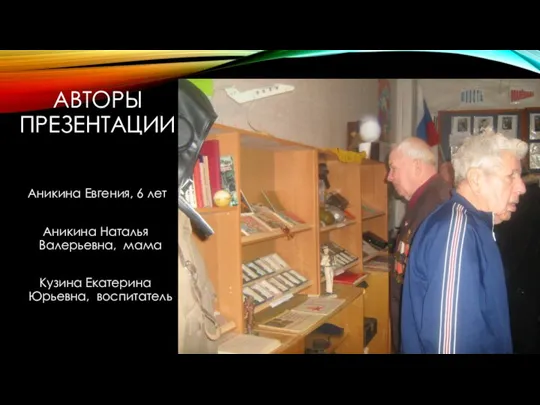 АВТОРЫ ПРЕЗЕНТАЦИИ

Аникина Евгения, 6 лет

Аникина Наталья Валерьевна, мама

Кузина Екатерина Юрьевна, воспитатель